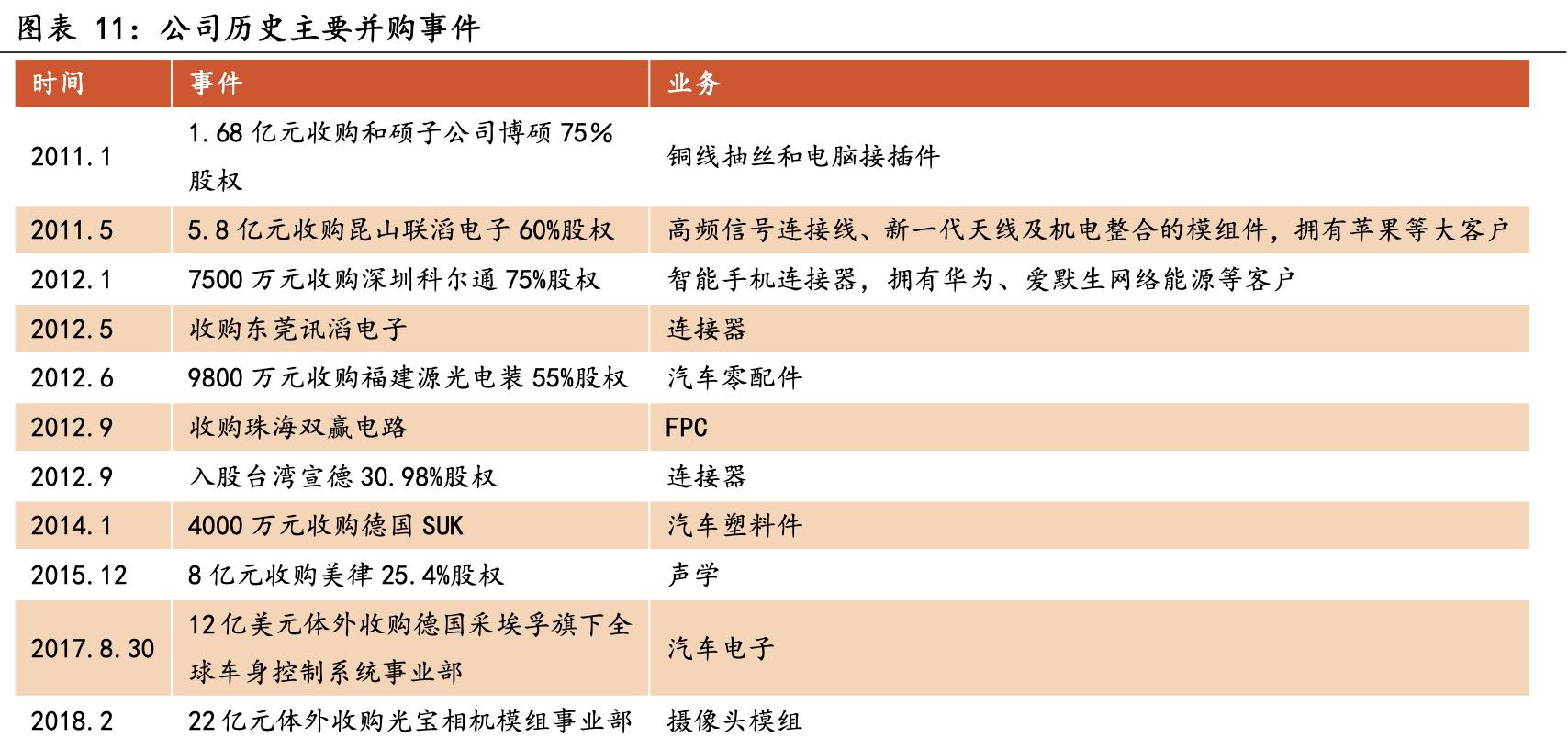 图表 11：公司历史主要并购事件

| 时间 | 事件 | 业务 |
|---|---|---|
| 2011.1 | 1.68 亿元收购和硕子公司博硕 75%股权 | 铜线抽丝和电脑接插件 |
| 2011.5 | 5.8 亿元收购昆山联滔电子 60%股权 | 高频信号连接线、新一代天线及机电整合的模组件，拥有苹果等大客户 |
| 2012.1 | 7500 万元收购深圳科尔通 75%股权 | 智能手机连接器，拥有华为、爱默生网络能源等客户 |
| 2012.5 | 收购东莞讯滔电子 | 连接器 |
| 2012.6 | 9800 万元收购福建源光电装 55%股权 | 汽车零配件 |
| 2012.9 | 收购珠海双赢电路 | FPC |
| 2012.9 | 入股台湾宣德 30.98%股权 | 连接器 |
| 2014.1 | 4000 万元收购德国 SUK | 汽车塑料件 |
| 2015.12 | 8 亿元收购美律 25.4%股权 | 声学 |
| 2017.8.30 | 12 亿美元体外收购德国采埃孚旗下全球车身控制系统事业部 | 汽车电子 |
| 2018.2 | 22 亿元体外收购光宝相机模组事业部 | 摄像头模组 |